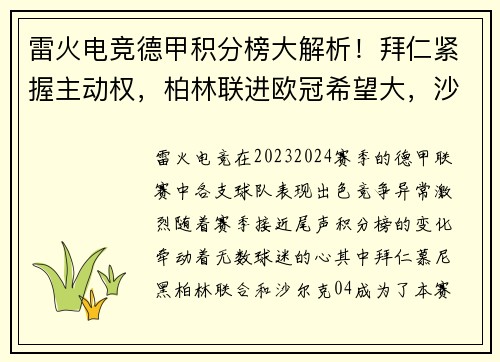 雷火电竞德甲积分榜大解析！拜仁紧握主动权，柏林联进欧冠希望大，沙

雷火电竞在20232024赛季的德甲联赛中各支球队表现出色竞争异常激烈随着赛季接近尾声积分榜的变化牵动着无数球迷的心其中拜仁慕尼黑柏林联合和沙尔克04成为了本赛